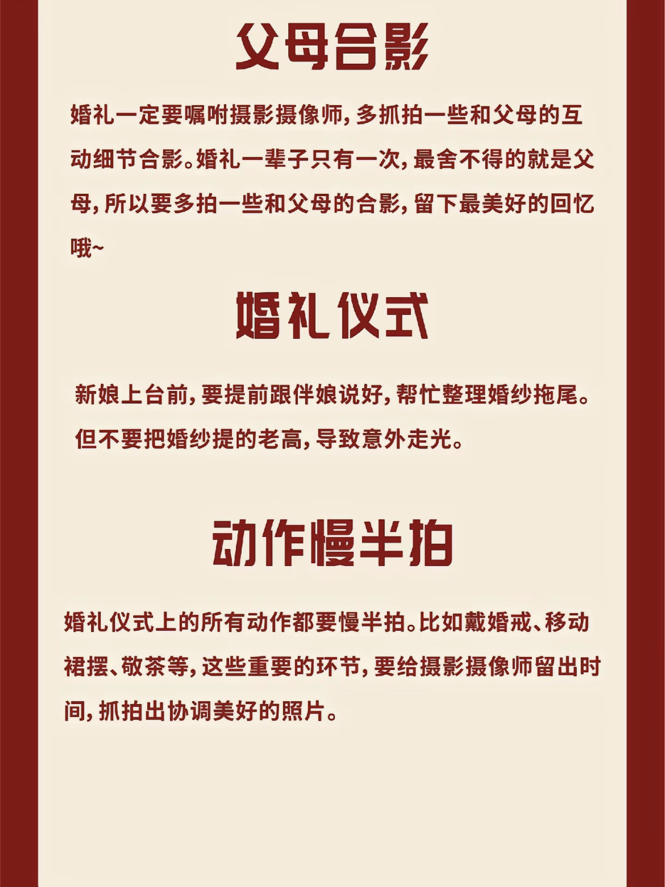 父母合影

婚礼一定要嘱咐摄影摄像师，多抓拍一些和父母的互动细节合影。婚礼一辈子只有一次，最舍不得的就是父母，所以要多拍一些和父母的合影，留下最美好的回忆哦~

婚礼仪式

新娘上台前，要提前跟伴娘说好，帮忙整理婚纱拖尾。但不要把婚纱提的老高，导致意外走光。

动作慢半拍

婚礼仪式上的所有动作都要慢半拍。比如戴婚戒、移动裙摆、敬茶等，这些重要的环节，要给摄影摄像师留出时间，抓拍出协调美好的照片。